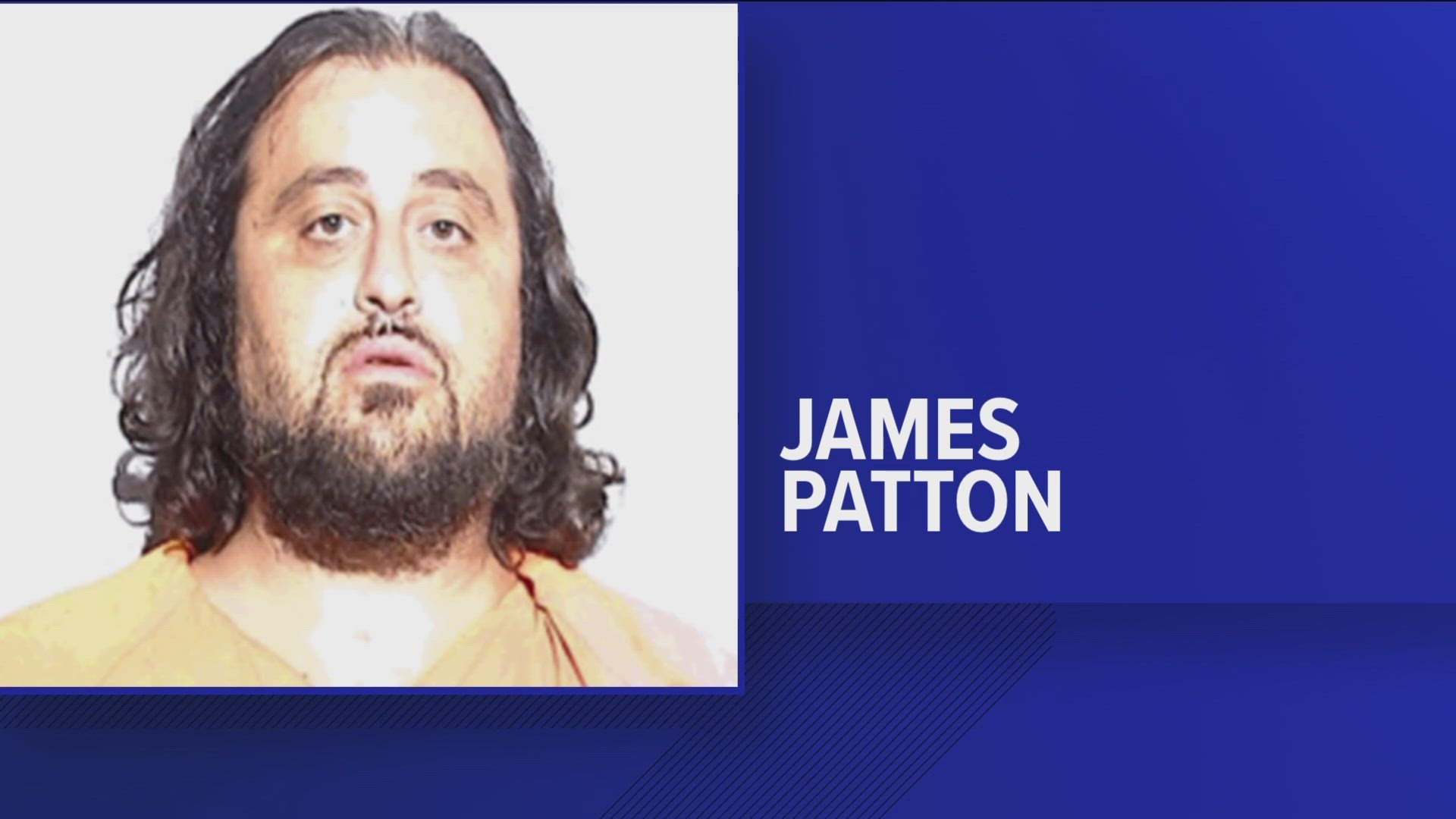 JAMES
PATTON